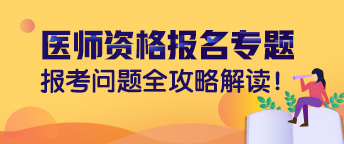 医师资格报名专题
报考问题全攻略解读！